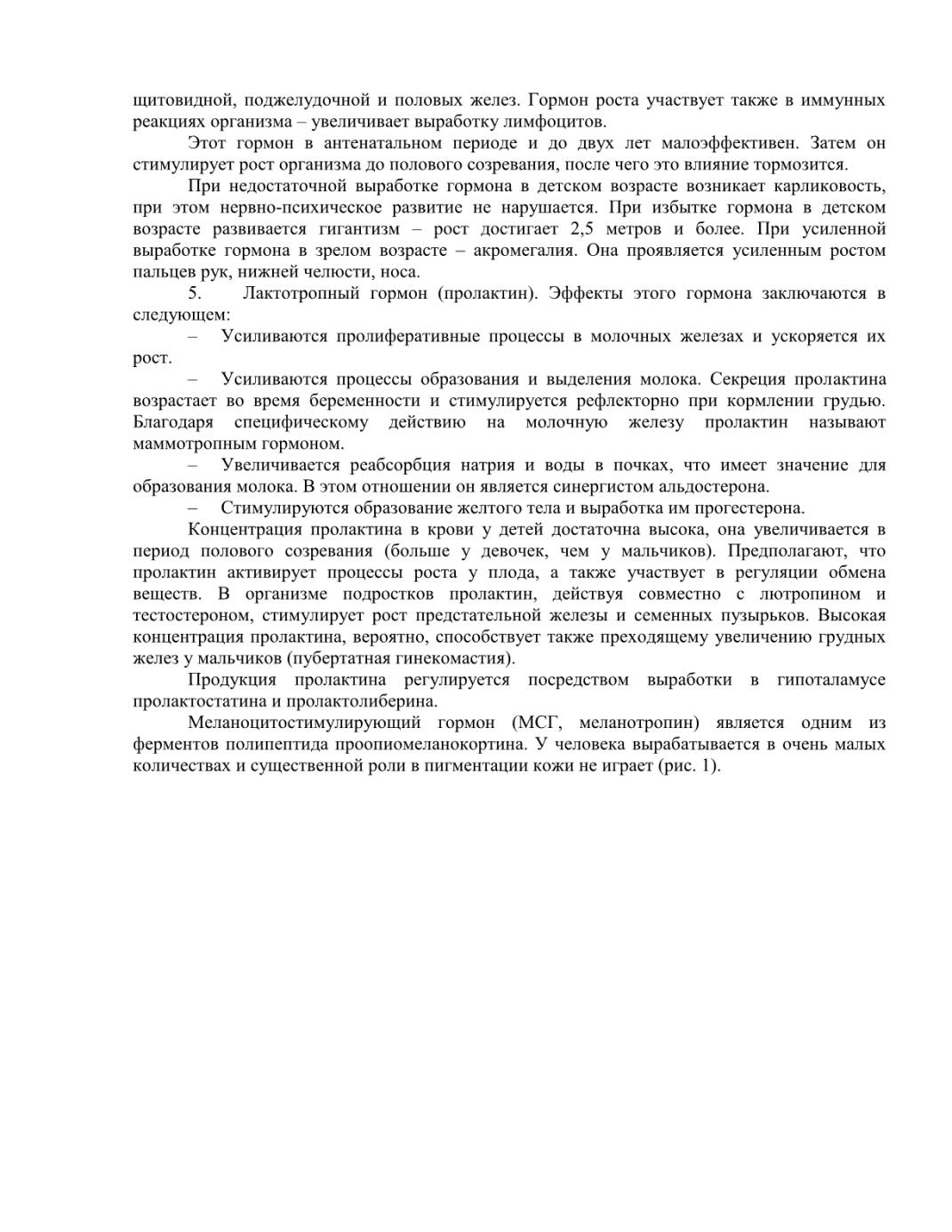 щитовидной, поджелудочной и половых желез. Гормон роста участвует также в иммунных реакциях организма – увеличивает выработку лимфоцитов.

Этот гормон в антенатальном периоде и до двух лет малоэффективен. Затем он стимулирует рост организма до полового созревания, после чего это влияние тормозится.

При недостаточной выработке гормона в детском возрасте возникает карликовость, при этом нервно-психическое развитие не нарушается. При избытке гормона в детском возрасте развивается гигантизм – рост достигает 2,5 метров и более. При усиленной выработке гормона в зрелом возрасте – акромегалия. Она проявляется усиленным ростом пальцев рук, нижней челюсти, носа.

5. Лактотропный гормон (пролактин). Эффекты этого гормона заключаются в следующем:

– Усиливаются пролиферативные процессы в молочных железах и ускоряется их рост.

– Усиливаются процессы образования и выделения молока. Секреция пролактина возрастает во время беременности и стимулируется рефлекторно при кормлении грудью. Благодаря специфическому действию на молочную железу пролактин называют маммотропным гормоном.

– Увеличивается реабсорбция натрия и воды в почках, что имеет значение для образования молока. В этом отношении он является синергистом альдостерона.

– Стимулируются образование желтого тела и выработка им прогестерона.

Концентрация пролактина в крови у детей достаточна высока, она увеличивается в период полового созревания (больше у девочек, чем у мальчиков). Предполагают, что пролактин активирует процессы роста у плода, а также участвует в регуляции обмена веществ. В организме подростков пролактин, действуя совместно с лютропином и тестостероном, стимулирует рост предстательной железы и семенных пузырьков. Высокая концентрация пролактина, вероятно, способствует также преходящему увеличению грудных желез у мальчиков (пубертатная гинекомастия).

Продукция пролактина регулируется посредством выработки в гипоталамусе пролактостатина и пролактолиберина.

Меланоцитостимулирующий гормон (МСГ, меланотропин) является одним из ферментов полипептида проопиомеланокортина. У человека вырабатывается в очень малых количествах и существенной роли в пигментации кожи не играет (рис. 1).